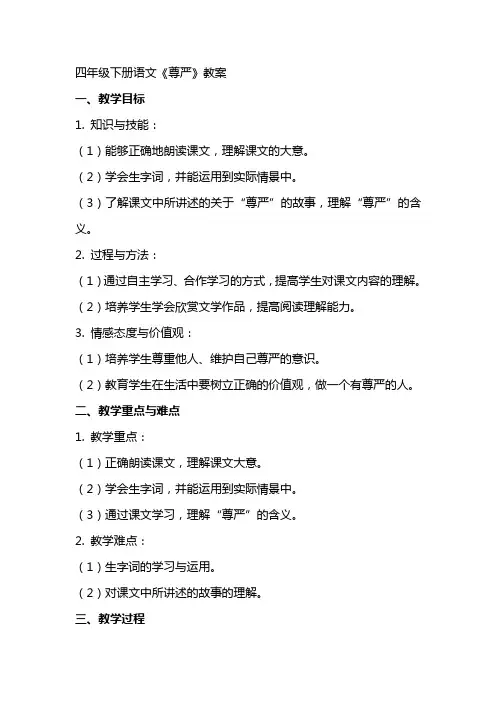 四年级下册语文《尊严》教案

一、教学目标

1. 知识与技能：

（1）能够正确地朗读课文，理解课文的大意。

（2）学会生字词，并能运用到实际情景中。

（3）了解课文中所讲述的关于“尊严”的故事，理解“尊严”的含义。

2. 过程与方法：

（1）通过自主学习、合作学习的方式，提高学生对课文内容的理解。

（2）培养学生学会欣赏文学作品，提高阅读理解能力。

3. 情感态度与价值观：

（1）培养学生尊重他人、维护自己尊严的意识。

（2）教育学生在生活中要树立正确的价值观，做一个有尊严的人。

二、教学重点与难点

1. 教学重点：

（1）正确朗读课文，理解课文大意。

（2）学会生字词，并能运用到实际情景中。

（3）通过课文学习，理解“尊严”的含义。

2. 教学难点：

（1）生字词的学习与运用。

（2）对课文中所讲述的故事的理解。

三、教学过程